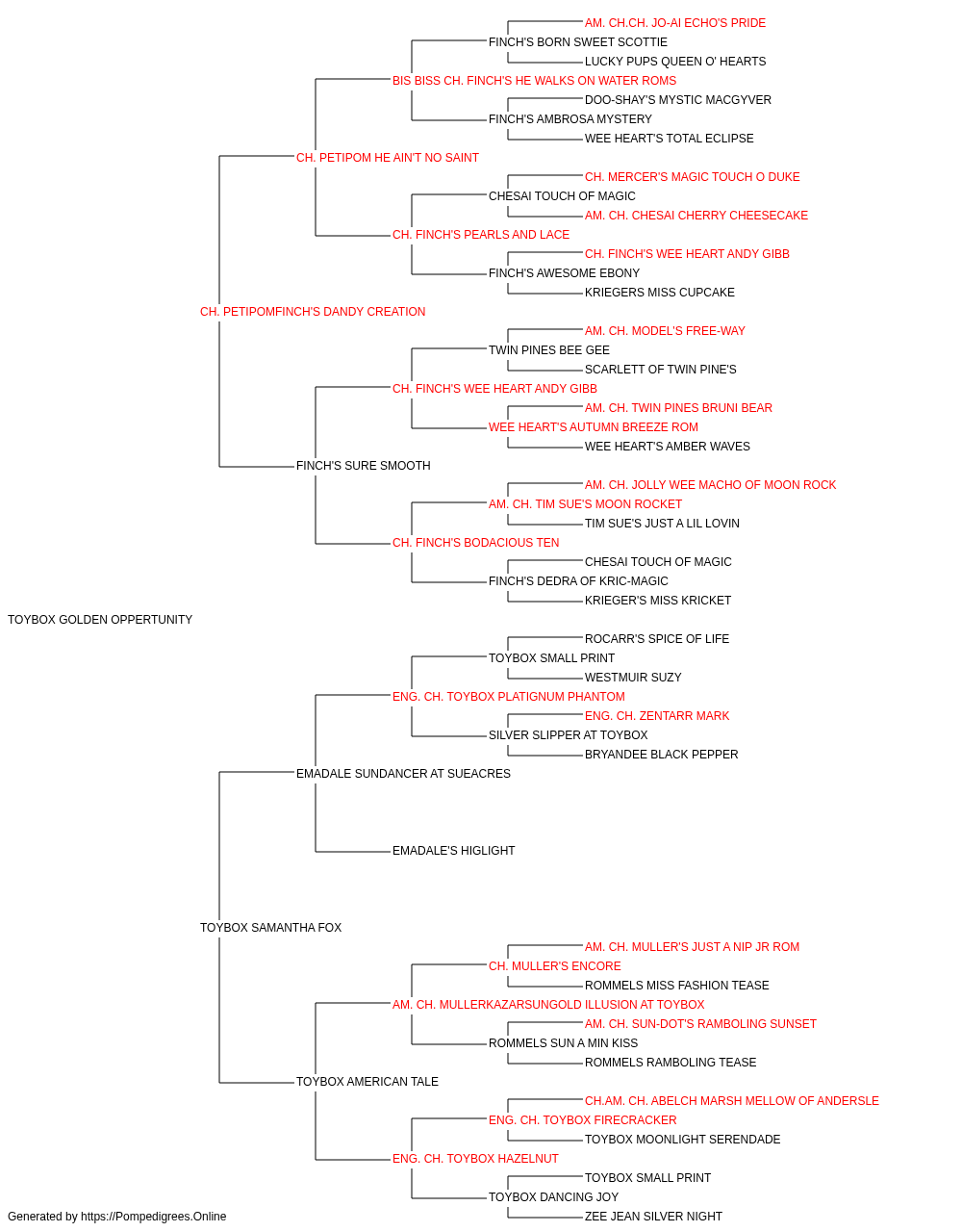 AM. CH.CH. JO-AI ECHO'S PRIDE
FINCH'S BORN SWEET SCOTTIE
LUCKY PUPS QUEEN O' HEARTS
BIS BISS CH. FINCH'S HE WALKS ON WATER ROMS
DOO-SHAY'S MYSTIC MACGYVER
FINCH'S AMBROSA MYSTERY
WEE HEART'S TOTAL ECLIPSE
CH. PETIPOM HE AIN'T NO SAINT
CH. MERCER'S MAGIC TOUCH O DUKE
CHESAI TOUCH OF MAGIC
AM. CH. CHESAI CHERRY CHEESECAKE
CH. FINCH'S PEARLS AND LACE
CH. FINCH'S WEE HEART ANDY GIBB
FINCH'S AWESOME EBONY
KRIEGERS MISS CUPCAKE
CH. PETIPOMFINCH'S DANDY CREATION
AM. CH. MODEL'S FREE-WAY
TWIN PINES BEE GEE
SCARLETT OF TWIN PINE'S
CH. FINCH'S WEE HEART ANDY GIBB
AM. CH. TWIN PINES BRUNI BEAR
WEE HEART'S AUTUMN BREEZE ROM
WEE HEART'S AMBER WAVES
FINCH'S SURE SMOOTH
AM. CH. JOLLY WEE MACHO OF MOON ROCK
AM. CH. TIM SUE'S MOON ROCKET
TIM SUE'S JUST A LIL LOVIN
CH. FINCH'S BODACIOUS TEN
CHESAI TOUCH OF MAGIC
FINCH'S DEDRA OF KRIC-MAGIC
KRIEGER'S MISS KRICKET
TOYBOX GOLDEN OPPERTUNITY
ROCARR'S SPICE OF LIFE
TOYBOX SMALL PRINT
WESTMUIR SUZY
ENG. CH. TOYBOX PLATIGNUM PHANTOM
ENG. CH. ZENTARR MARK
SILVER SLIPPER AT TOYBOX
BRYANDEE BLACK PEPPER
EMADALE SUNDANCER AT SUEACRES
EMADALE'S HIGLIGHT
TOYBOX SAMANTHA FOX
AM. CH. MULLER'S JUST A NIP JR ROM
CH. MULLER'S ENCORE
ROMMELS MISS FASHION TEASE
AM. CH. MULLERKAZARSUNGOLD ILLUSION AT TOYBOX
AM. CH. SUN-DOT'S RAMBOLING SUNSET
ROMMELS SUN A MIN KISS
ROMMELS RAMBOLING TEASE
TOYBOX AMERICAN TALE
CH.AM. CH. ABELCH MARSH MELLOW OF ANDERSLE
ENG. CH. TOYBOX FIRECRACKER
TOYBOX MOONLIGHT SERENDADE
ENG. CH. TOYBOX HAZELNUT
TOYBOX SMALL PRINT
TOYBOX DANCING JOY
ZEE JEAN SILVER NIGHT
Generated by https://Pompedigrees.Online